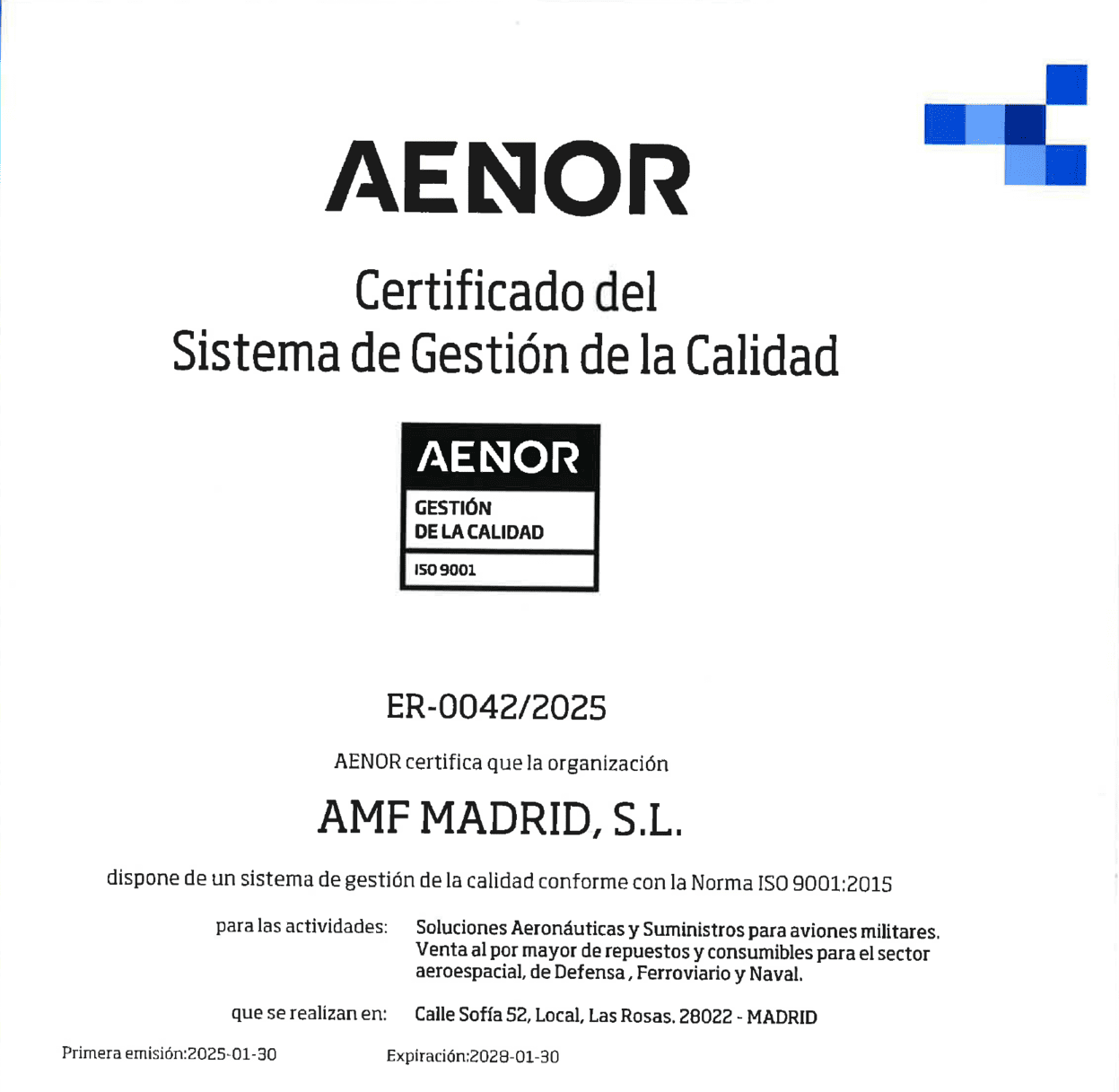 AENOR

Certificado del
Sistema de Gestión de la Calidad

AENOR
GESTIÓN
DE LA CALIDAD
ISO 9001

ER-0042/2025

AENOR certifica que la organización

AMF MADRID, S.L.

dispone de un sistema de gestión de la calidad conforme con la Norma ISO 9001:2015

para las actividades: Soluciones Aeronáuticas y Suministros para aviones militares. Venta al por mayor de repuestos y consumibles para el sector aeroespacial, de Defensa , Ferroviario y Naval.

que se realizan en: Calle Sofía 52, Local, Las Rosas. 28022 - MADRID

Primera emisión:2025-01-30 Expiración:2028-01-30